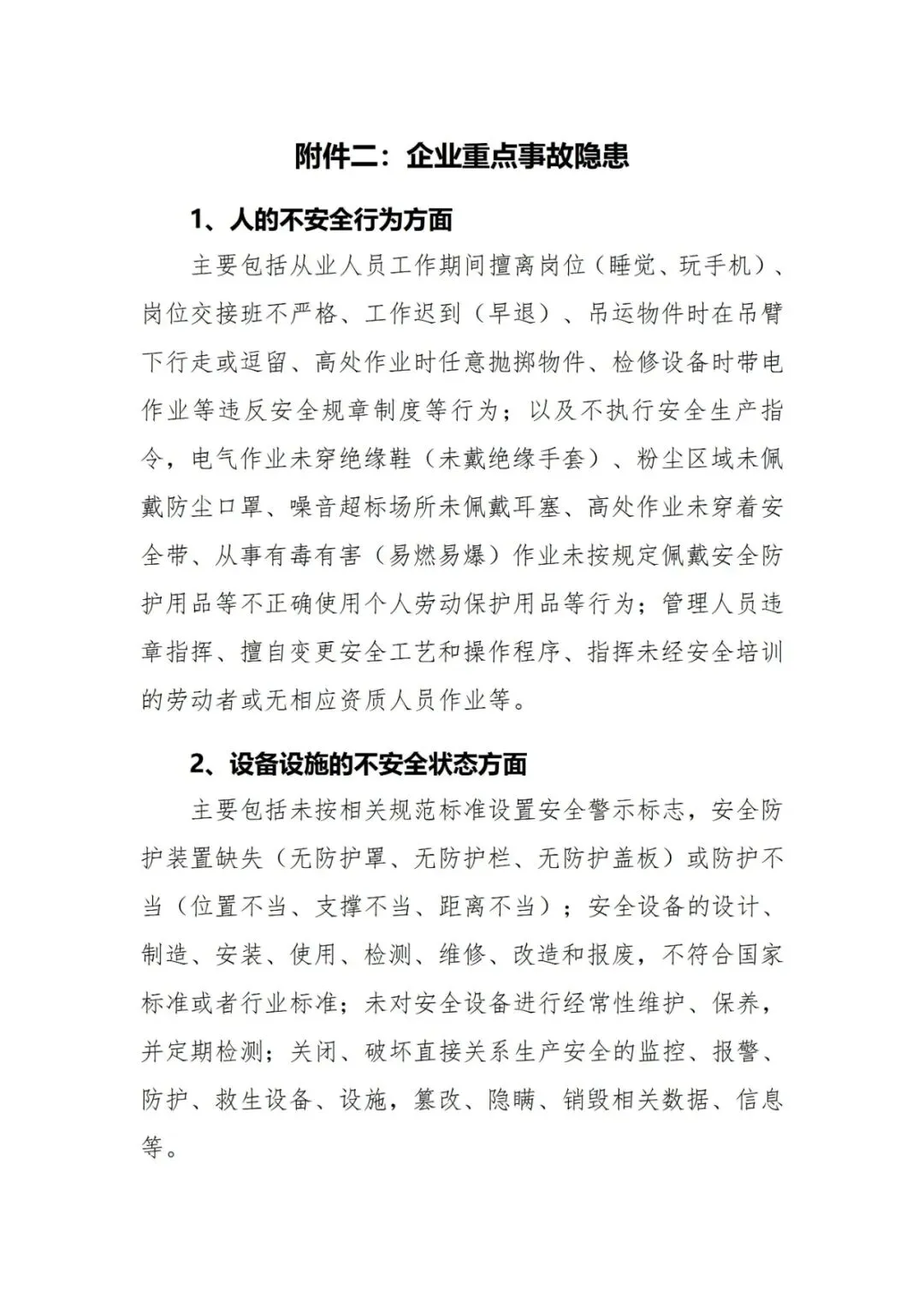 附件二：企业重点事故隐患

1、人的不安全行为方面

主要包括从业人员工作期间擅离岗位（睡觉、玩手机）、岗位交接班不严格、工作迟到（早退）、吊运物件时在吊臂下行走或逗留、高处作业时任意抛掷物件、检修设备时带电作业等违反安全规章制度等行为；以及不执行安全生产指令，电气作业未穿绝缘鞋（未戴绝缘手套）、粉尘区域未佩戴防尘口罩、噪音超标场所未佩戴耳塞、高处作业未穿着安全带、从事有毒有害（易燃易爆）作业未按规定佩戴安全防护用品等不正确使用个人劳动保护用品等行为；管理人员违章指挥、擅自变更安全工艺和操作程序、指挥未经安全培训的劳动者或无相应资质人员作业等。

2、设备设施的不安全状态方面

主要包括未按相关规范标准设置安全警示标志，安全防护装置缺失（无防护罩、无防护栏、无防护盖板）或防护不当（位置不当、支撑不当、距离不当）；安全设备的设计、制造、安装、使用、检测、维修、改造和报废，不符合国家标准或者行业标准；未对安全设备进行经常性维护、保养，并定期检测；关闭、破坏直接关系生产安全的监控、报警、防护、救生设备、设施，篡改、隐瞒、销毁相关数据、信息等。